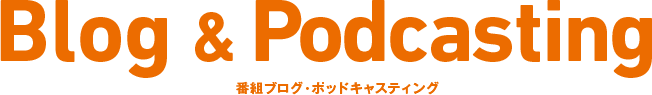 Blog & Podcasting

番組ブログ・ポッドキャスティング